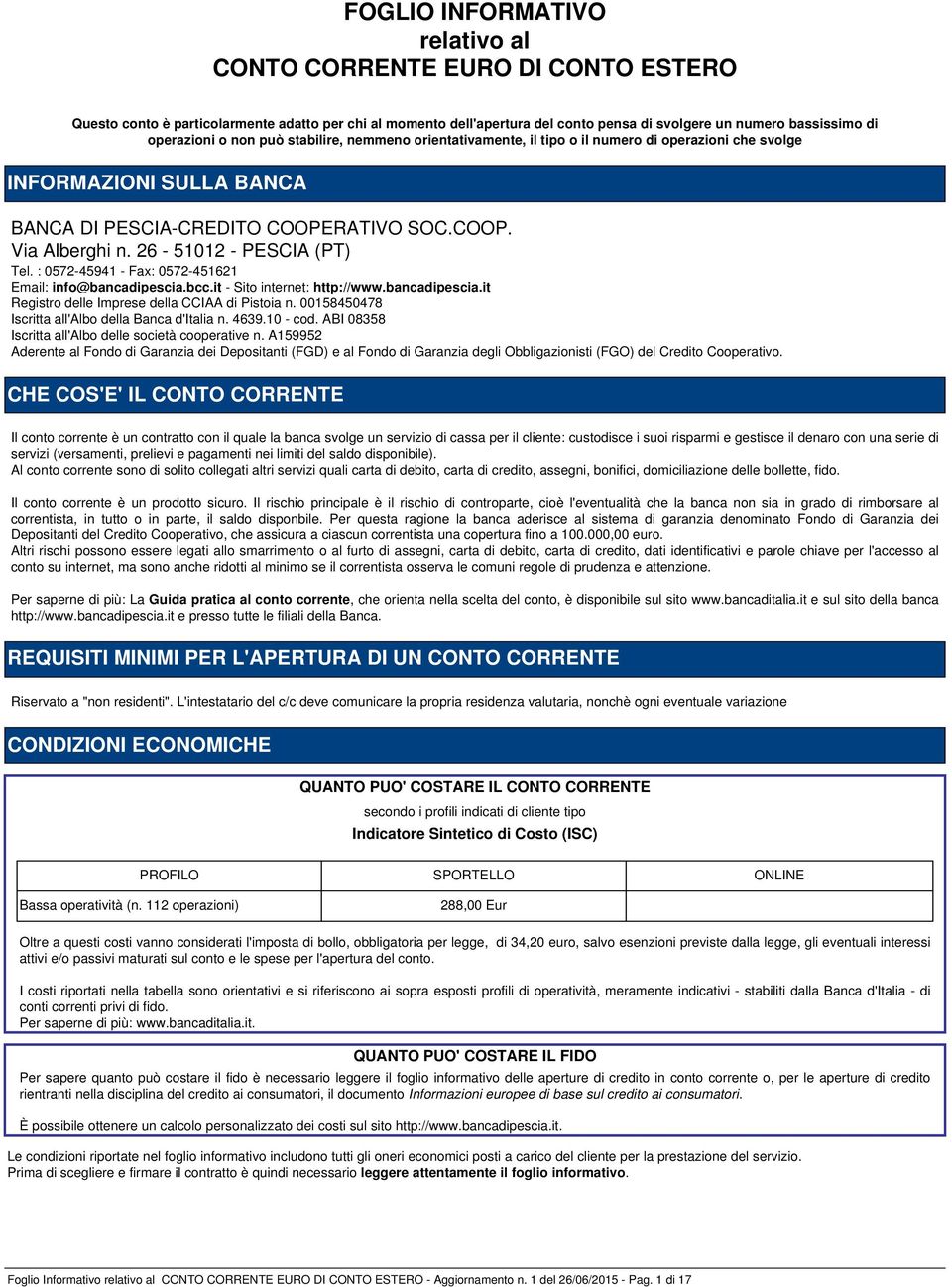 FOGLIO INFORMATIVO
relativo al
CONTO CORRENTE EURO DI CONTO ESTERO

Questo conto è particolarmente adatto per chi al momento dell'apertura del conto pensa di svolgere un numero bassissimo di operazioni o non può stabilire, nemmeno orientativamente, il tipo o il numero di operazioni che svolge

INFORMAZIONI SULLA BANCA

BANCA DI PESCIA-CREDITO COOPERATIVO SOC.COOP.
Via Alberghi n. 26 - 51012 - PESCIA (PT)
Tel. : 0572-45941 - Fax: 0572-451621
Email: info@bancadipescia.bcc.it - Sito internet: http://www.bancadipescia.it
Registro delle Imprese della CCIAA di Pistoia n. 00158450478
Iscritta all'Albo della Banca d'Italia n. 4639.10 - cod. ABI 08358
Iscritta all'Albo delle società cooperative n. A159952
Aderente al Fondo di Garanzia dei Depositanti (FGD) e al Fondo di Garanzia degli Obbligazionisti (FGO) del Credito Cooperativo.

CHE COS'E' IL CONTO CORRENTE

Il conto corrente è un contratto con il quale la banca svolge un servizio di cassa per il cliente: custodisce i suoi risparmi e gestisce il denaro con una serie di servizi (versamenti, prelievi e pagamenti nei limiti del saldo disponibile).
Al conto corrente sono di solito collegati altri servizi quali carta di debito, carta di credito, assegni, bonifici, domiciliazione delle bollette, fido.

Il conto corrente è un prodotto sicuro. Il rischio principale è il rischio di controparte, cioè l'eventualità che la banca non sia in grado di rimborsare al correntista, in tutto o in parte, il saldo disponbile. Per questa ragione la banca aderisce al sistema di garanzia denominato Fondo di Garanzia dei Depositanti del Credito Cooperativo, che assicura a ciascun correntista una copertura fino a 100.000,00 euro.
Altri rischi possono essere legati allo smarrimento o al furto di assegni, carta di debito, carta di credito, dati identificativi e parole chiave per l'accesso al conto su internet, ma sono anche ridotti al minimo se il correntista osserva le comuni regole di prudenza e attenzione.

Per saperne di più: La Guida pratica al conto corrente, che orienta nella scelta del conto, è disponibile sul sito www.bancaditalia.it e sul sito della banca http://www.bancadipescia.it e presso tutte le filiali della Banca.

REQUISITI MINIMI PER L'APERTURA DI UN CONTO CORRENTE

Riservato a "non residenti". L'intestatario del c/c deve comunicare la propria residenza valutaria, nonchè ogni eventuale variazione

CONDIZIONI ECONOMICHE

QUANTO PUO' COSTARE IL CONTO CORRENTE
secondo i profili indicati di cliente tipo
Indicatore Sintetico di Costo (ISC)

| PROFILO | SPORTELLO | ONLINE |
|---|---|---|
| Bassa operatività (n. 112 operazioni) | 288,00 Eur | |

Oltre a questi costi vanno considerati l'imposta di bollo, obbligatoria per legge, di 34,20 euro, salvo esenzioni previste dalla legge, gli eventuali interessi attivi e/o passivi maturati sul conto e le spese per l'apertura del conto.

I costi riportati nella tabella sono orientativi e si riferiscono ai sopra esposti profili di operatività, meramente indicativi - stabiliti dalla Banca d'Italia - di conti correnti privi di fido.
Per saperne di più: www.bancaditalia.it.

QUANTO PUO' COSTARE IL FIDO
Per sapere quanto può costare il fido è necessario leggere il foglio informativo delle aperture di credito in conto corrente o, per le aperture di credito rientranti nella disciplina del credito ai consumatori, il documento Informazioni europee di base sul credito ai consumatori.

È possibile ottenere un calcolo personalizzato dei costi sul sito http://www.bancadipescia.it.

Le condizioni riportate nel foglio informativo includono tutti gli oneri economici posti a carico del cliente per la prestazione del servizio.
Prima di scegliere e firmare il contratto è quindi necessario leggere attentamente il foglio informativo.

Foglio Informativo relativo al CONTO CORRENTE EURO DI CONTO ESTERO - Aggiornamento n. 1 del 26/06/2015 - Pag. 1 di 17